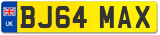 UK
BJ64 MAX